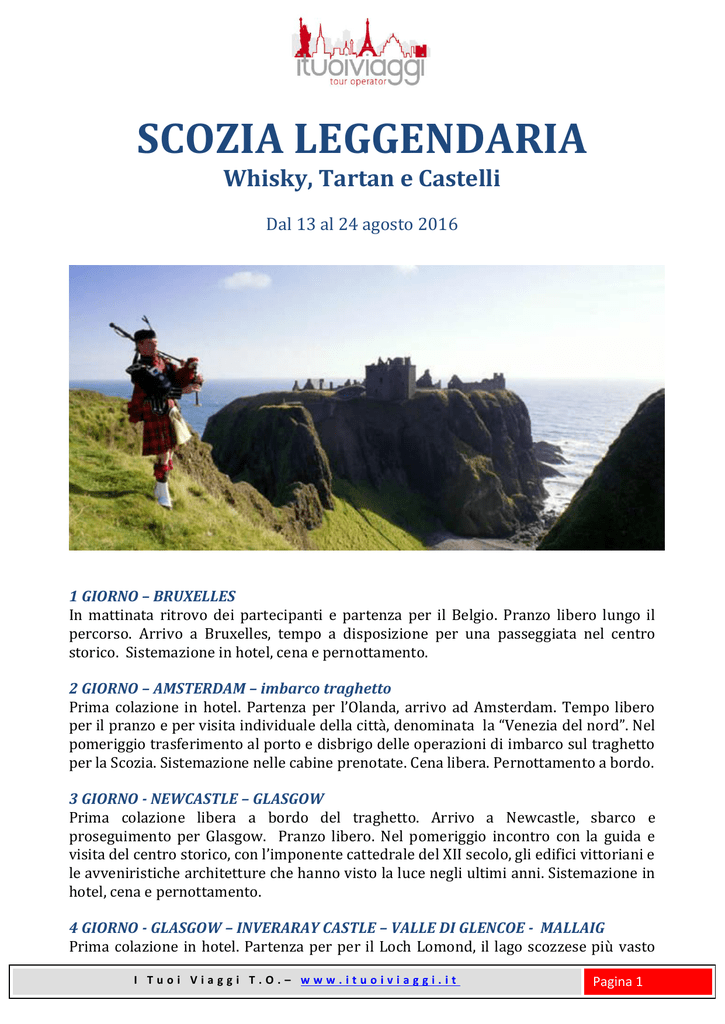 ituoiviaggi
tour operator

SCOZIA LEGGENDARIA

Whisky, Tartan e Castelli

Dal 13 al 24 agosto 2016

1 GIORNO – BRUXELLES
In mattinata ritrovo dei partecipanti e partenza per il Belgio. Pranzo libero lungo il percorso. Arrivo a Bruxelles, tempo a disposizione per una passeggiata nel centro storico. Sistemazione in hotel, cena e pernottamento.

2 GIORNO – AMSTERDAM – imbarco traghetto
Prima colazione in hotel. Partenza per l'Olanda, arrivo ad Amsterdam. Tempo libero per il pranzo e per visita individuale della città, denominata la "Venezia del nord". Nel pomeriggio trasferimento al porto e disbrigo delle operazioni di imbarco sul traghetto per la Scozia. Sistemazione nelle cabine prenotate. Cena libera. Pernottamento a bordo.

3 GIORNO - NEWCASTLE – GLASGOW
Prima colazione libera a bordo del traghetto. Arrivo a Newcastle, sbarco e proseguimento per Glasgow. Pranzo libero. Nel pomeriggio incontro con la guida e visita del centro storico, con l'imponente cattedrale del XII secolo, gli edifici vittoriani e le avveniristiche architetture che hanno visto la luce negli ultimi anni. Sistemazione in hotel, cena e pernottamento.

4 GIORNO - GLASGOW – INVERARAY CASTLE – VALLE DI GLENCOE - MALLAIG
Prima colazione in hotel. Partenza per per il Loch Lomond, il lago scozzese più vasto

I Tuoi Viaggi T.O.– www.ituoiviaggi.it
Pagina 1